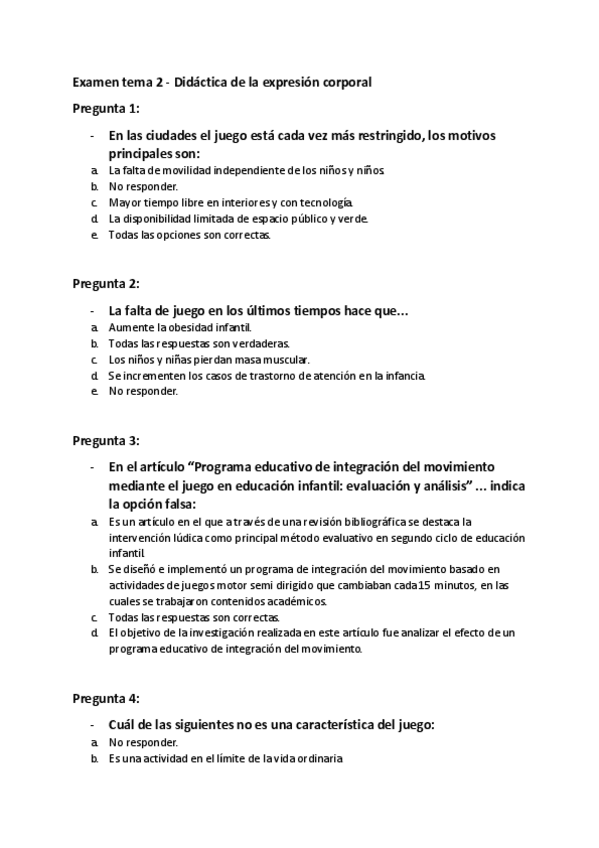 Examen tema 2 - Didáctica de la expresión corporal

Pregunta 1:

- En las ciudades el juego está cada vez más restringido, los motivos principales son:
a. La falta de movilidad independiente de los niños y niños
b. No responder.
c. Mayor tiempo libre en interiores y con tecnología.
d. La disponibilidad limitada de espacio público y verde.
e. Todas las opciones son correctas.

Pregunta 2:

- La falta de juego en los últimos tiempos hace que...
a. Aumente la obesidad infantil.
b. Todas las respuestas son verdaderas.
c. Los niños y niñas pierdan masa muscular.
d. Se incrementen los casos de trastorno de atención en la infancia.
e. No responder.

Pregunta 3:

- En el artículo “Programa educativo de integración del movimiento mediante el juego en educación infantil: evaluación y análisis” ... indica la opción falsa:
a. Es un artículo en el que a través de una revisión bibliográfica se destaca la intervención lúdica como principal método evaluativo en segundo ciclo de educación infantil.
b. Se diseñó e implementó un programa de integración del movimiento basado en actividades de juegos motor semi dirigido que cambiaban cada15 minutos, en las cuales se trabajaron contenidos académicos.
c. Todas las respuestas son correctas.
d. El objetivo de la investigación realizada en este artículo fue analizar el efecto de un programa educativo de integración del movimiento.

Pregunta 4:

- Cuál de las siguientes no es una característica del juego:
a. No responder.
b. Es una actividad en el límite de la vida ordinaria